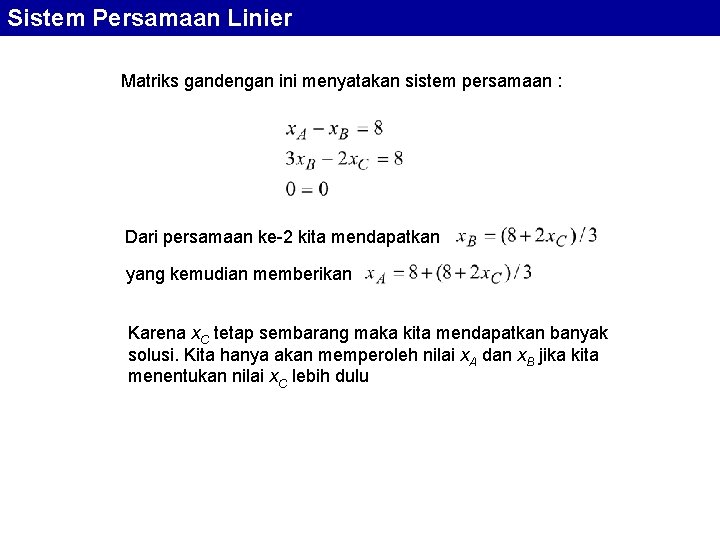 Sistem Persamaan Linier

Matriks gandengan ini menyatakan sistem persamaan :

$x_A - x_B = 8$
$3x_B - 2x_C = 8$
$0 = 0$

Dari persamaan ke-2 kita mendapatkan $x_B = (8 + 2x_C)/3$

yang kemudian memberikan $x_A = 8 + (8 + 2x_C)/3$

Karena $x_C$ tetap sembarang maka kita mendapatkan banyak solusi. Kita hanya akan memperoleh nilai $x_A$ dan $x_B$ jika kita menentukan nilai $x_C$ lebih dulu